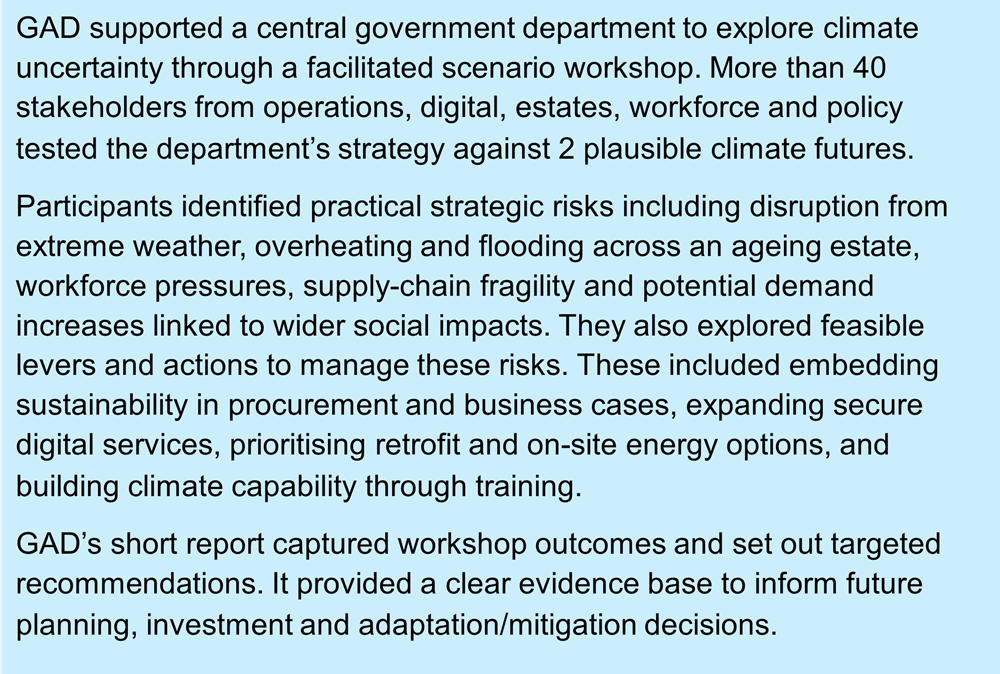 GAD supported a central government department to explore climate uncertainty through a facilitated scenario workshop. More than 40 stakeholders from operations, digital, estates, workforce and policy tested the department’s strategy against 2 plausible climate futures.

Participants identified practical strategic risks including disruption from extreme weather, overheating and flooding across an ageing estate, workforce pressures, supply-chain fragility and potential demand increases linked to wider social impacts. They also explored feasible levers and actions to manage these risks. These included embedding sustainability in procurement and business cases, expanding secure digital services, prioritising retrofit and on-site energy options, and building climate capability through training.

GAD’s short report captured workshop outcomes and set out targeted recommendations. It provided a clear evidence base to inform future planning, investment and adaptation/mitigation decisions.